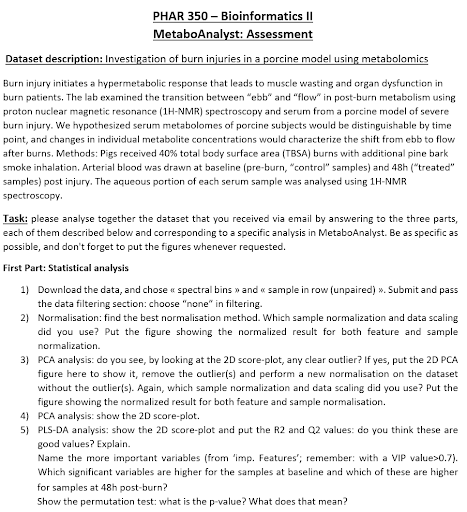 PHAR 350 – Bioinformatics II
MetaboAnalyst: Assessment

Dataset description: Investigation of burn injuries in a porcine model using metabolomics

Burn injury initiates a hypermetabolic response that leads to muscle wasting and organ dysfunction in burn patients. The lab examined the transition between "ebb" and "flow" in post-burn metabolism using proton nuclear magnetic resonance (1H-NMR) spectroscopy and serum from a porcine model of severe burn injury. We hypothesized serum metabolomes of porcine subjects would be distinguishable by time point, and changes in individual metabolite concentrations would characterize the shift from ebb to flow after burns. Methods: Pigs received 40% total body surface area (TBSA) burns with additional pine bark smoke inhalation. Arterial blood was drawn at baseline (pre-burn, "control" samples) and 48h ("treated" samples) post injury. The aqueous portion of each serum sample was analysed using 1H-NMR spectroscopy.

Task: please analyse together the dataset that you received via email by answering to the three parts, each of them described below and corresponding to a specific analysis in MetaboAnalyst. Be as specific as possible, and don't forget to put the figures whenever requested.

First Part: Statistical analysis

1) Download the data, and chose « spectral bins » and « sample in row (unpaired) ». Submit and pass the data filtering section: choose "none" in filtering.
2) Normalisation: find the best normalisation method. Which sample normalization and data scaling did you use? Put the figure showing the normalized result for both feature and sample normalization.
3) PCA analysis: do you see, by looking at the 2D score-plot, any clear outlier? If yes, put the 2D PCA figure here to show it, remove the outlier(s) and perform a new normalisation on the dataset without the outlier(s). Again, which sample normalization and data scaling did you use? Put the figure showing the normalized result for both feature and sample normalisation.
4) PCA analysis: show the 2D score-plot.
5) PLS-DA analysis: show the 2D score-plot and put the R2 and Q2 values: do you think these are good values? Explain.
Name the more important variables (from 'imp. Features'; remember: with a VIP value>0.7). Which significant variables are higher for the samples at baseline and which of these are higher for samples at 48h post-burn?
Show the permutation test: what is the p-value? What does that mean?